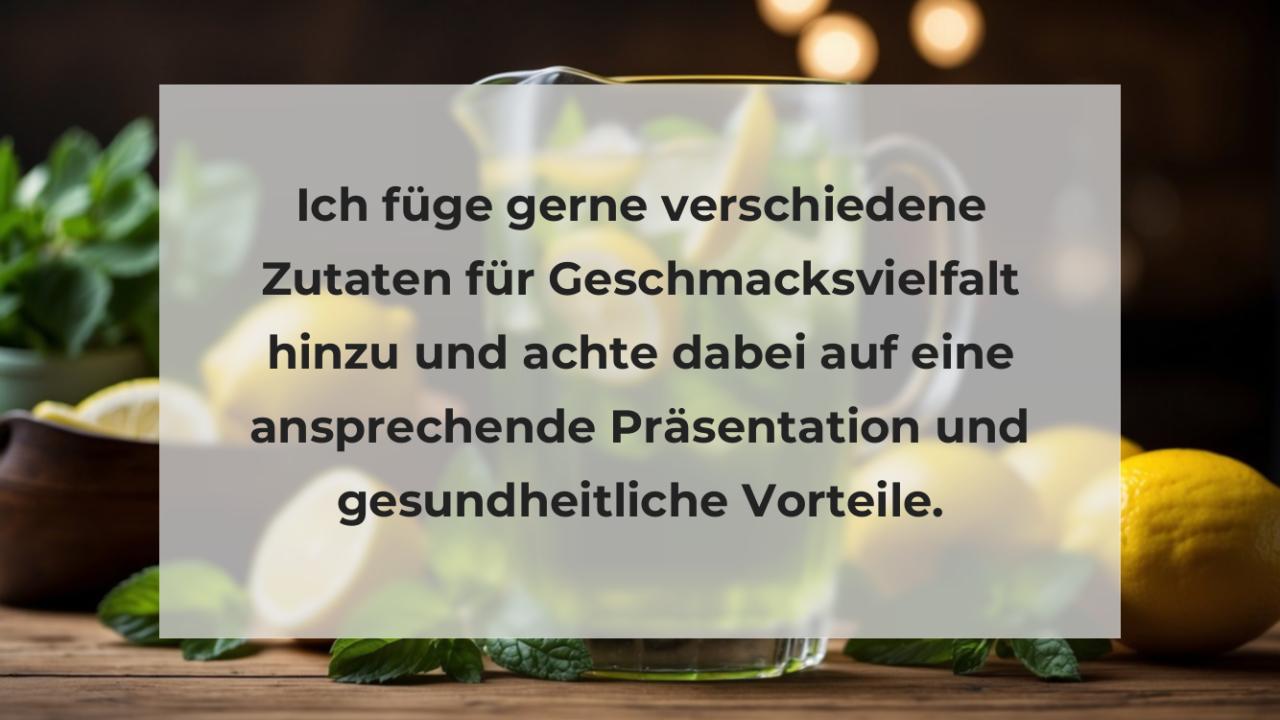 Ich füge gerne verschiedene Zutaten für Geschmacksvielfalt hinzu und achte dabei auf eine ansprechende Präsentation und gesundheitliche Vorteile.